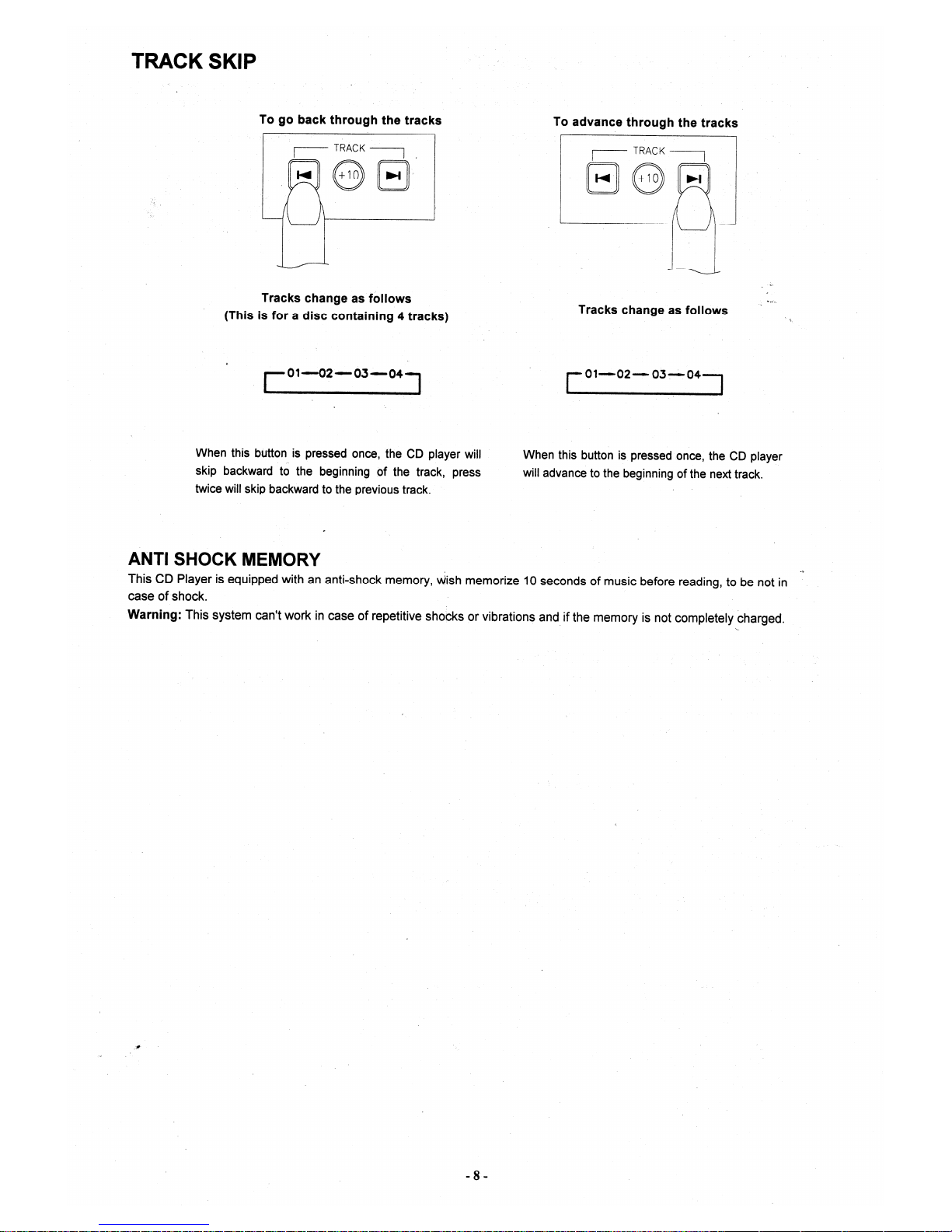 TRACK SKIP

To go back through the tracks

TRACK

+10

Tracks change as follows
(This is for a disc containing 4 tracks)

01—02—03—04

When this button is pressed once, the CD player will skip backward to the beginning of the track, press twice will skip backward to the previous track.

To advance through the tracks

TRACK

+10

Tracks change as follows

01—02—03—04

When this button is pressed once, the CD player will advance to the beginning of the next track.

ANTI SHOCK MEMORY

This CD Player is equipped with an anti-shock memory, wish memorize 10 seconds of music before reading, to be not in case of shock.

Warning: This system can't work in case of repetitive shocks or vibrations and if the memory is not completely charged.

- 8 -